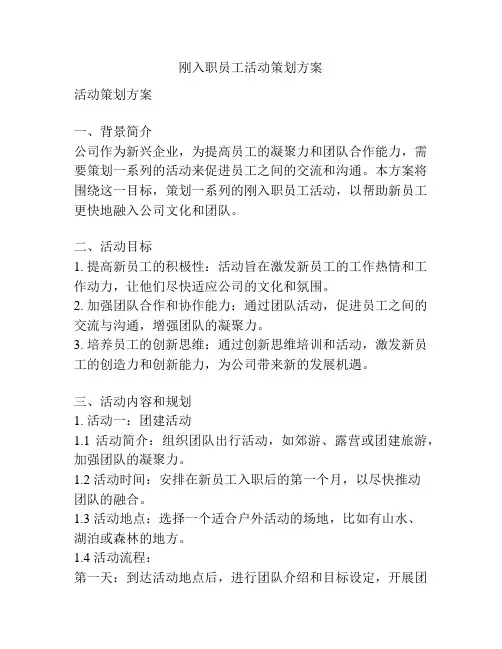 刚入职员工活动策划方案

活动策划方案

一、背景简介
公司作为新兴企业，为提高员工的凝聚力和团队合作能力，需要策划一系列的活动来促进员工之间的交流和沟通。本方案将围绕这一目标，策划一系列的刚入职员工活动，以帮助新员工更快地融入公司文化和团队。

二、活动目标
1. 提高新员工的积极性：活动旨在激发新员工的工作热情和工作动力，让他们尽快适应公司的文化和氛围。
2. 加强团队合作和协作能力：通过团队活动，促进员工之间的交流与沟通，增强团队的凝聚力。
3. 培养员工的创新思维：通过创新思维培训和活动，激发新员工的创造力和创新能力，为公司带来新的发展机遇。

三、活动内容和规划
1. 活动一：团建活动
1.1 活动简介：组织团队出行活动，如郊游、露营或团建旅游，加强团队的凝聚力。
1.2 活动时间：安排在新员工入职后的第一个月，以尽快推动团队的融合。
1.3 活动地点：选择一个适合户外活动的场地，比如有山水、湖泊或森林的地方。
1.4 活动流程：
第一天：到达活动地点后，进行团队介绍和目标设定，开展团